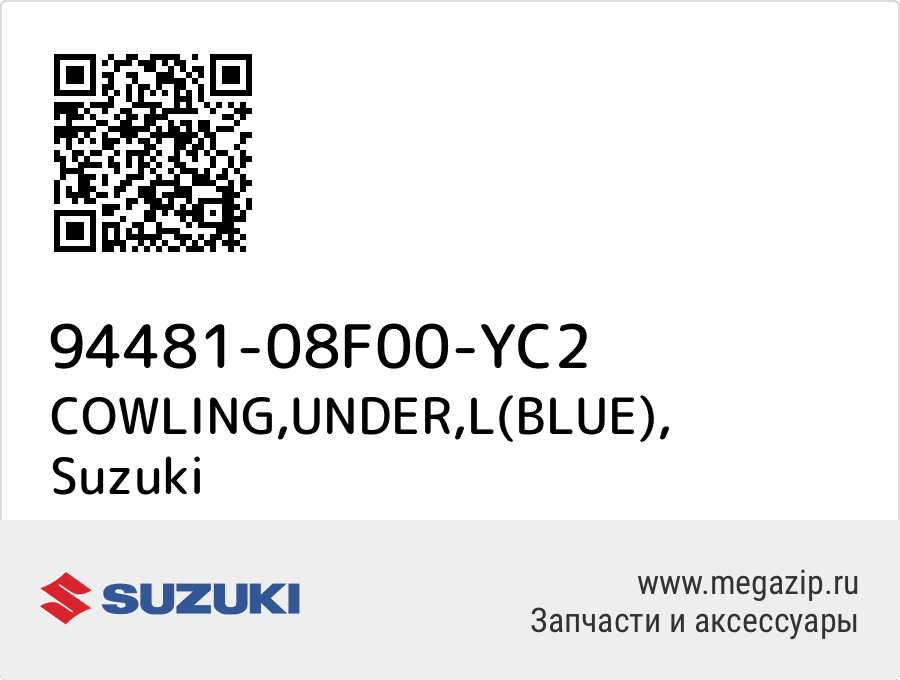 94481-08F00-YC2
COWLING,UNDER,L(BLUE),
Suzuki

SUZUKI

www.megazip.ru
Запчасти и аксессуары